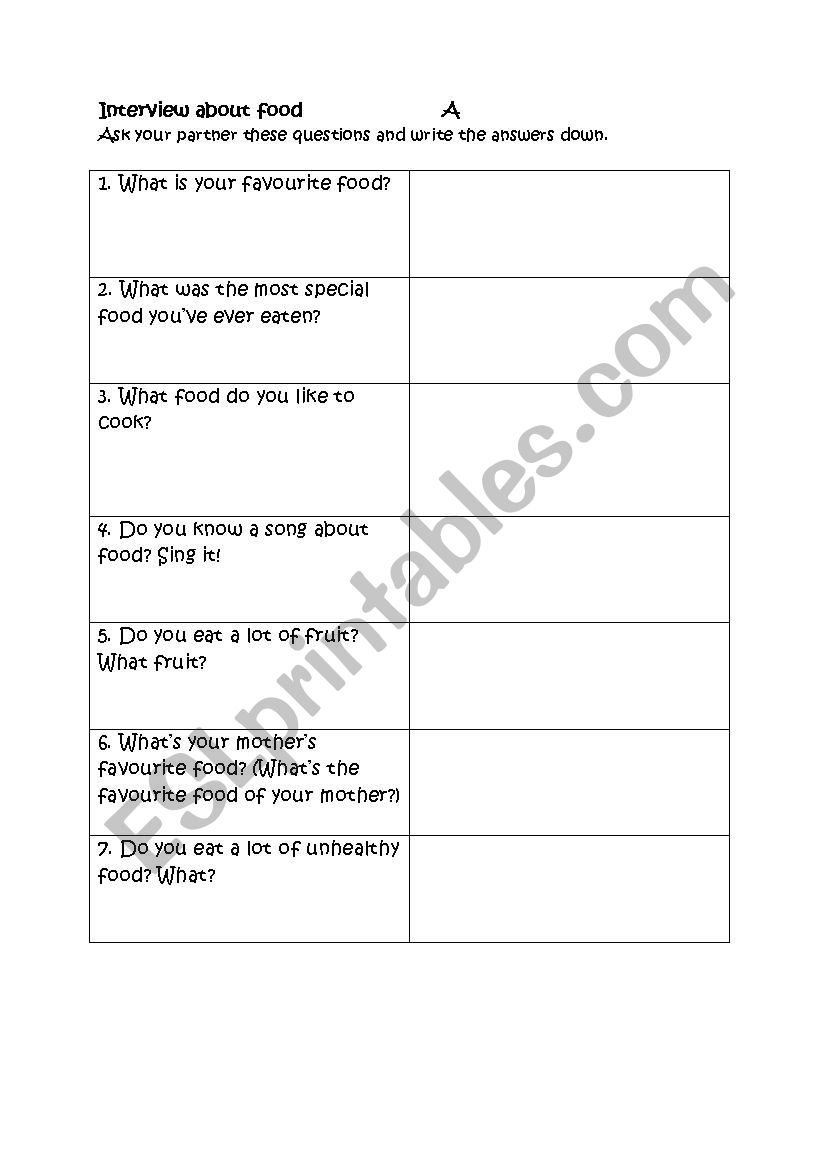 Interview about food A
Ask your partner these questions and write the answers down.

| | |
|---|---|
| 1. What is your favourite food? | |
| 2. What was the most special food you've ever eaten? | |
| 3. What food do you like to cook? | |
| 4. Do you know a song about food? Sing it! | |
| 5. Do you eat a lot of fruit? What fruit? | |
| 6. What's your mother's favourite food? (What's the favourite food of your mother?) | |
| 7. Do you eat a lot of unhealthy food? What? | |

ESLprintables.com